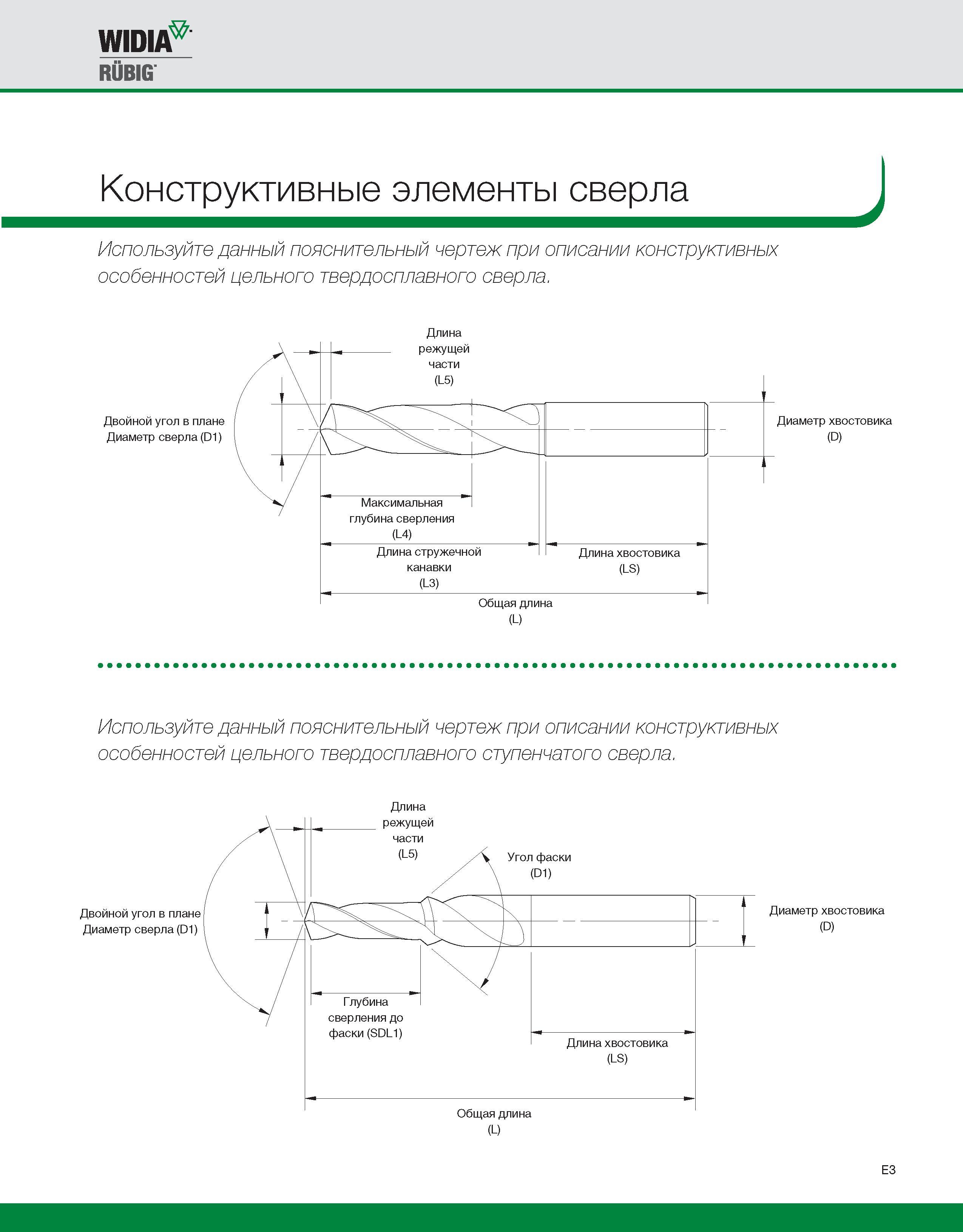 WIDIA
RÜBIG

Конструктивные элементы сверла

Используйте данный пояснительный чертеж при описании конструктивных особенностей цельного твердосплавного сверла.

Длина режущей части (L5)

Двойной угол в плане
Диаметр сверла (D1)

Диаметр хвостовика (D)

Максимальная глубина сверления (L4)

Длина стружечной канавки (L3)

Длина хвостовика (LS)

Общая длина (L)

Используйте данный пояснительный чертеж при описании конструктивных особенностей цельного твердосплавного ступенчатого сверла.

Длина режущей части (L5)

Угол фаски (D1)

Двойной угол в плане
Диаметр сверла (D1)

Диаметр хвостовика (D)

Глубина сверления до фаски (SDL1)

Длина хвостовика (LS)

Общая длина (L)

E3